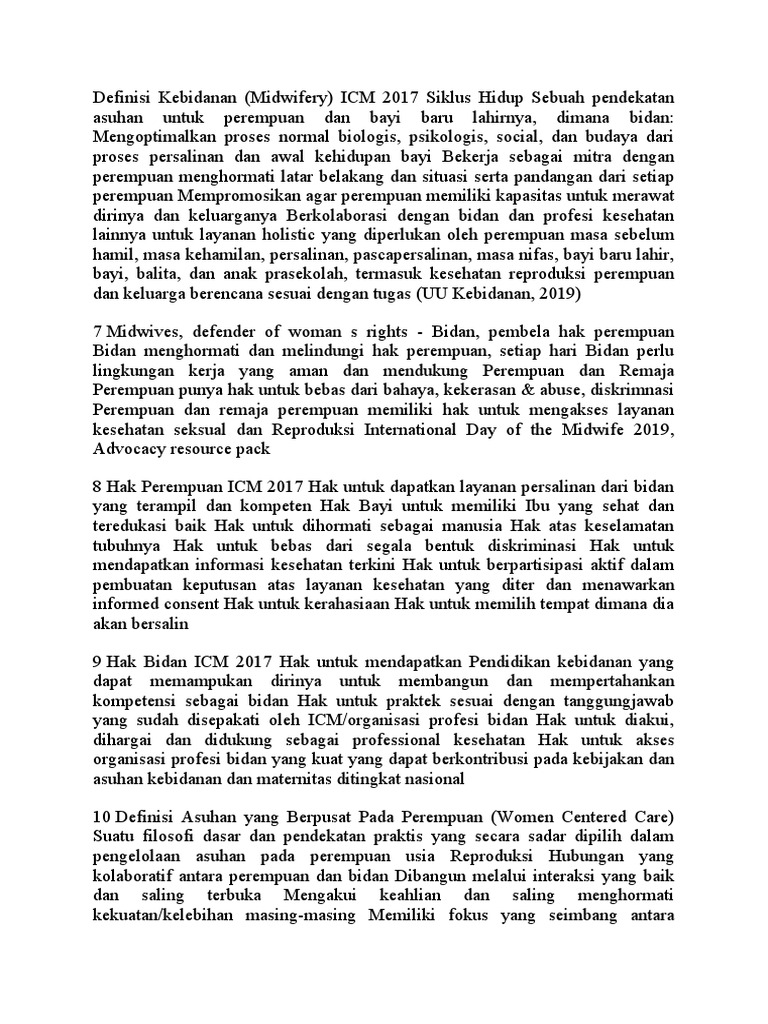 Definisi Kebidanan (Midwifery) ICM 2017 Siklus Hidup Sebuah pendekatan asuhan untuk perempuan dan bayi baru lahirnya, dimana bidan: Mengoptimalkan proses normal biologis, psikologis, social, dan budaya dari proses persalinan dan awal kehidupan bayi Bekerja sebagai mitra dengan perempuan menghormati latar belakang dan situasi serta pandangan dari setiap perempuan Mempromosikan agar perempuan memiliki kapasitas untuk merawat dirinya dan keluarganya Berkolaborasi dengan bidan dan profesi kesehatan lainnya untuk layanan holistic yang diperlukan oleh perempuan masa sebelum hamil, masa kehamilan, persalinan, pascapersalinan, masa nifas, bayi baru lahir, bayi, balita, dan anak prasekolah, termasuk kesehatan reproduksi perempuan dan keluarga berencana sesuai dengan tugas (UU Kebidanan, 2019)

7 Midwives, defender of woman s rights - Bidan, pembela hak perempuan Bidan menghormati dan melindungi hak perempuan, setiap hari Bidan perlu lingkungan kerja yang aman dan mendukung Perempuan dan Remaja Perempuan punya hak untuk bebas dari bahaya, kekerasan & abuse, diskrimnasi Perempuan dan remaja perempuan memiliki hak untuk mengakses layanan kesehatan seksual dan Reproduksi International Day of the Midwife 2019, Advocacy resource pack

8 Hak Perempuan ICM 2017 Hak untuk dapatkan layanan persalinan dari bidan yang terampil dan kompeten Hak Bayi untuk memiliki Ibu yang sehat dan teredukasi baik Hak untuk dihormati sebagai manusia Hak atas keselamatan tubuhnya Hak untuk bebas dari segala bentuk diskriminasi Hak untuk mendapatkan informasi kesehatan terkini Hak untuk berpartisipasi aktif dalam pembuatan keputusan atas layanan kesehatan yang diter dan menawarkan informed consent Hak untuk kerahasiaan Hak untuk memilih tempat dimana dia akan bersalin

9 Hak Bidan ICM 2017 Hak untuk mendapatkan Pendidikan kebidanan yang dapat memampukan dirinya untuk membangun dan mempertahankan kompetensi sebagai bidan Hak untuk praktek sesuai dengan tanggungjawab yang sudah disepakati oleh ICM/organisasi profesi bidan Hak untuk diakui, dihargai dan didukung sebagai professional kesehatan Hak untuk akses organisasi profesi bidan yang kuat yang dapat berkontribusi pada kebijakan dan asuhan kebidanan dan maternitas ditingkat nasional

10 Definisi Asuhan yang Berpusat Pada Perempuan (Women Centered Care) Suatu filosofi dasar dan pendekatan praktis yang secara sadar dipilih dalam pengelolaan asuhan pada perempuan usia Reproduksi Hubungan yang kolaboratif antara perempuan dan bidan Dibangun melalui interaksi yang baik dan saling terbuka Mengakui keahlian dan saling menghormati kekuatan/kelebihan masing-masing Memiliki fokus yang seimbang antara